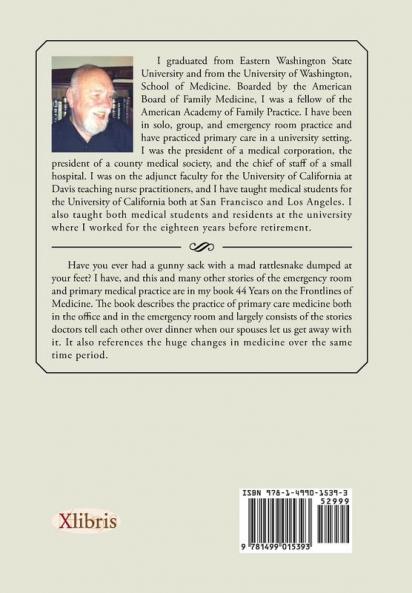 I graduated from Eastern Washington State University and from the University of Washington, School of Medicine. Boarded by the American Board of Family Medicine, I was a fellow of the American Academy of Family Practice. I have been in solo, group, and emergency room practice and have practiced primary care in a university setting. I was the president of a medical corporation, the president of a county medical society, and the chief of staff of a small hospital. I was on the adjunct faculty for the University of California at Davis teaching nurse practitioners, and I have taught medical students for the University of California both at San Francisco and Los Angeles. I also taught both medical students and residents at the university where I worked for the eighteen years before retirement.

Have you ever had a gunny sack with a mad rattlesnake dumped at your feet? I have, and this and many other stories of the emergency room and primary medical practice are in my book 44 Years on the Frontlines of Medicine. The book describes the practice of primary care medicine both in the office and in the emergency room and largely consists of the stories doctors tell each other over dinner when our spouses let us get away with it. It also references the huge changes in medicine over the same time period.

Xlibris

ISBN 978-1-4990-1539-3
52999
9 781499 015393